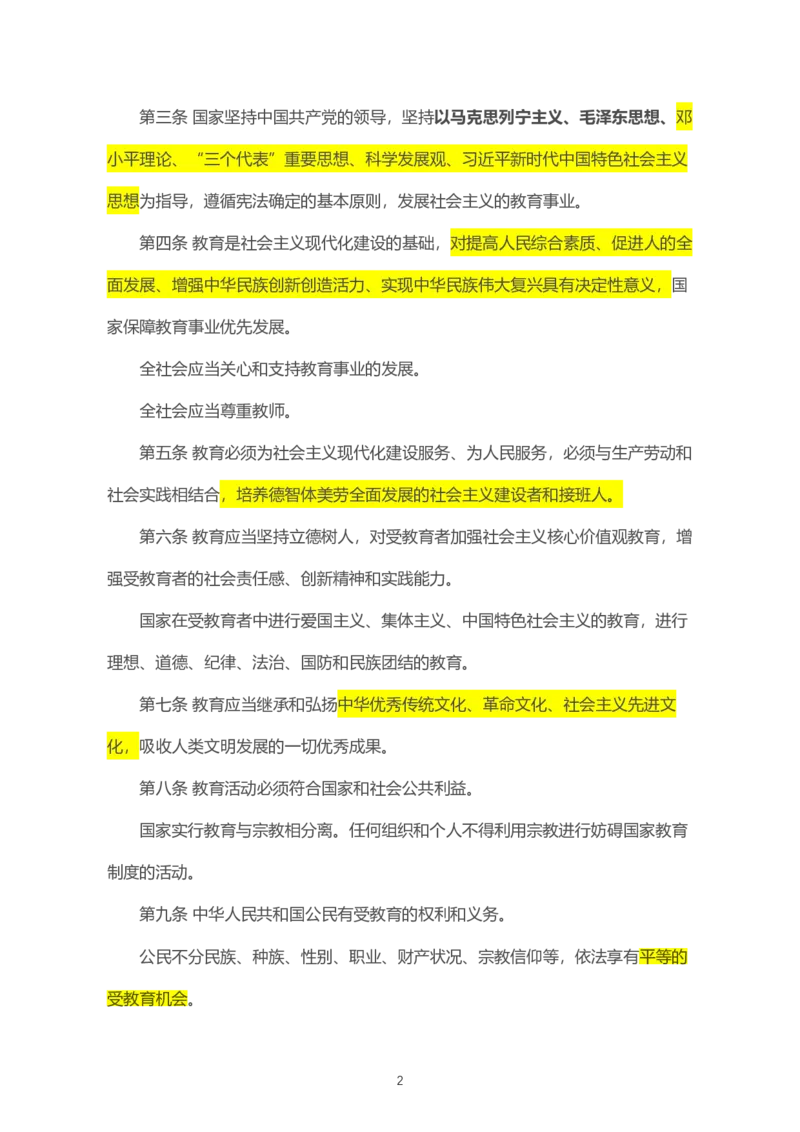 第三条 国家坚持中国共产党的领导，坚持以马克思列宁主义、毛泽东思想、邓小平理论、“三个代表”重要思想、科学发展观、习近平新时代中国特色社会主义思想为指导，遵循宪法确定的基本原则，发展社会主义的教育事业。

第四条 教育是社会主义现代化建设的基础，对提高人民综合素质、促进人的全面发展、增强中华民族创新创造活力、实现中华民族伟大复兴具有决定性意义，国家保障教育事业优先发展。

全社会应当关心和支持教育事业的发展。

全社会应当尊重教师。

第五条 教育必须为社会主义现代化建设服务、为人民服务，必须与生产劳动和社会实践相结合，培养德智体美劳全面发展的社会主义建设者和接班人。

第六条 教育应当坚持立德树人，对受教育者加强社会主义核心价值观教育，增强受教育者的社会责任感、创新精神和实践能力。

国家在受教育者中进行爱国主义、集体主义、中国特色社会主义的教育，进行理想、道德、纪律、法治、国防和民族团结的教育。

第七条 教育应当继承和弘扬中华优秀传统文化、革命文化、社会主义先进文化，吸收人类文明发展的一切优秀成果。

第八条 教育活动必须符合国家和社会公共利益。

国家实行教育与宗教相分离。任何组织和个人不得利用宗教进行妨碍国家教育制度的活动。

第九条 中华人民共和国公民有受教育的权利和义务。

公民不分民族、种族、性别、职业、财产状况、宗教信仰等，依法享有平等的受教育机会。

2